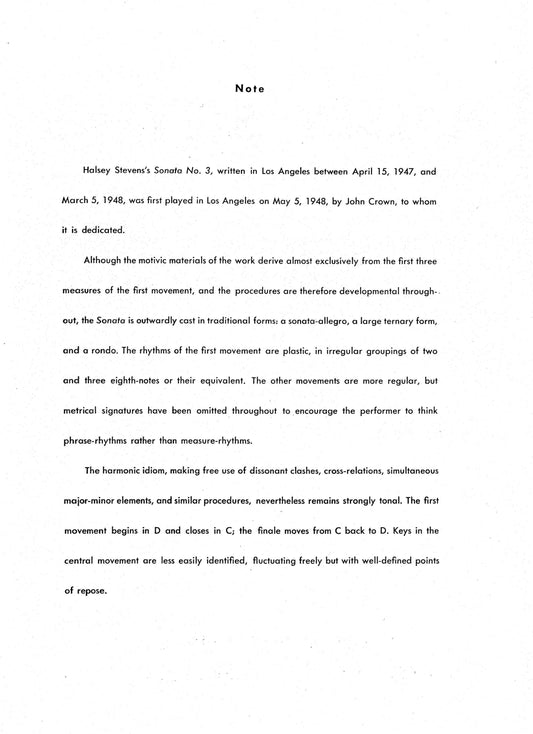 Note

Halsey Stevens's Sonata No. 3, written in Los Angeles between April 15, 1947, and March 5, 1948, was first played in Los Angeles on May 5, 1948, by John Crown, to whom it is dedicated.

Although the motivic materials of the work derive almost exclusively from the first three measures of the first movement, and the procedures are therefore developmental throughout, the Sonata is outwardly cast in traditional forms: a sonata-allegro, a large ternary form, and a rondo. The rhythms of the first movement are plastic, in irregular groupings of two and three eighth-notes or their equivalent. The other movements are more regular, but metrical signatures have been omitted throughout to encourage the performer to think phrase-rhythms rather than measure-rhythms.

The harmonic idiom, making free use of dissonant clashes, cross-relations, simultaneous major-minor elements, and similar procedures, nevertheless remains strongly tonal. The first movement begins in D and closes in C; the finale moves from C back to D. Keys in the central movement are less easily identified, fluctuating freely but with well-defined points of repose.